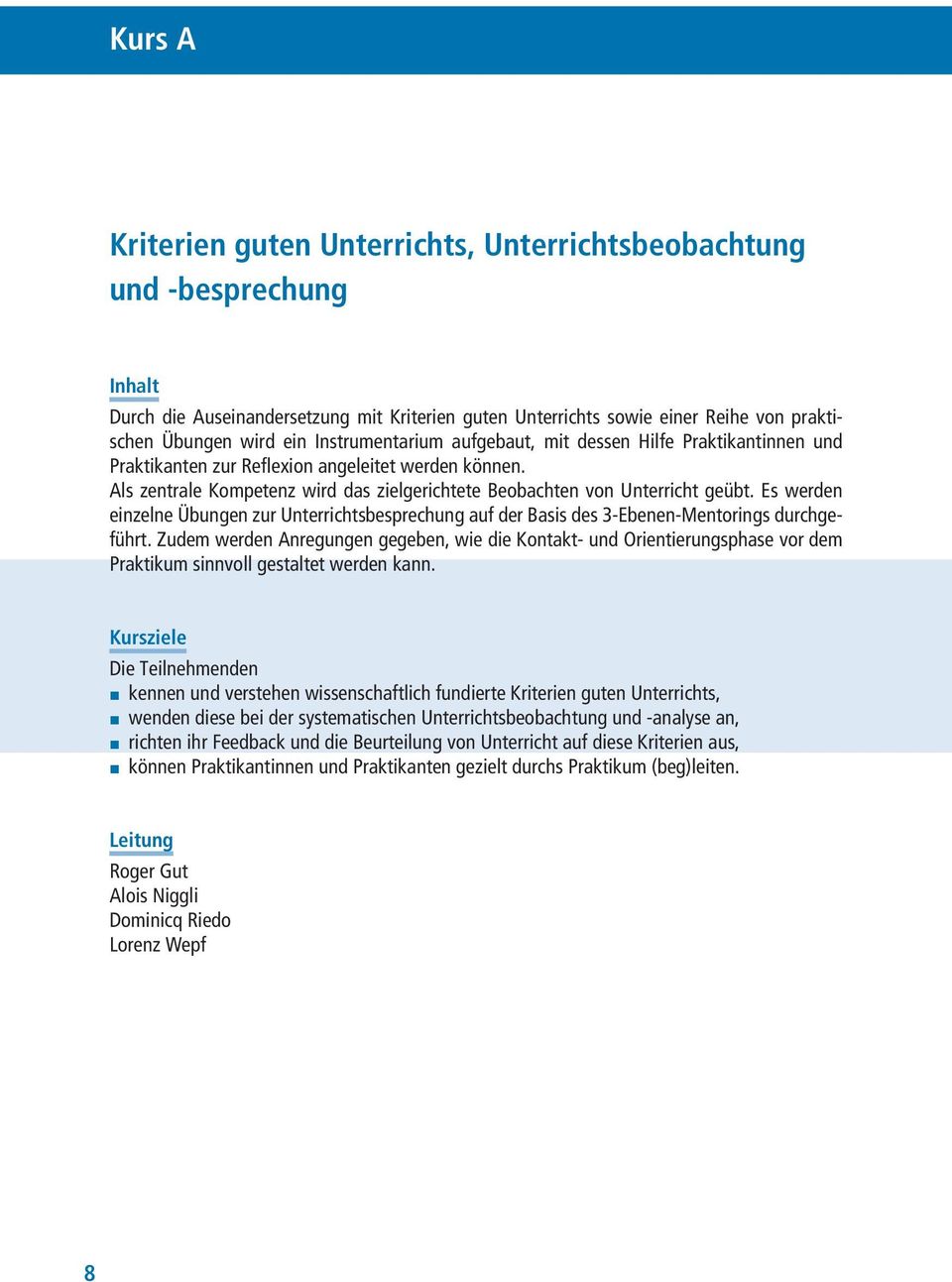 Kurs A

Kriterien guten Unterrichts, Unterrichtsbeobachtung und -besprechung

Inhalt
Durch die Auseinandersetzung mit Kriterien guten Unterrichts sowie einer Reihe von praktischen Übungen wird ein Instrumentarium aufgebaut, mit dessen Hilfe Praktikantinnen und Praktikanten zur Reflexion angeleitet werden können.
Als zentrale Kompetenz wird das zielgerichtete Beobachten von Unterricht geübt. Es werden einzelne Übungen zur Unterrichtsbesprechung auf der Basis des 3-Ebenen-Mentorings durchgeführt. Zudem werden Anregungen gegeben, wie die Kontakt- und Orientierungsphase vor dem Praktikum sinnvoll gestaltet werden kann.

Kursziele
Die Teilnehmenden
- kennen und verstehen wissenschaftlich fundierte Kriterien guten Unterrichts,
- wenden diese bei der systematischen Unterrichtsbeobachtung und -analyse an,
- richten ihr Feedback und die Beurteilung von Unterricht auf diese Kriterien aus,
- können Praktikantinnen und Praktikanten gezielt durchs Praktikum (beg)leiten.

Leitung
Roger Gut
Alois Niggli
Dominicq Riedo
Lorenz Wepf

8